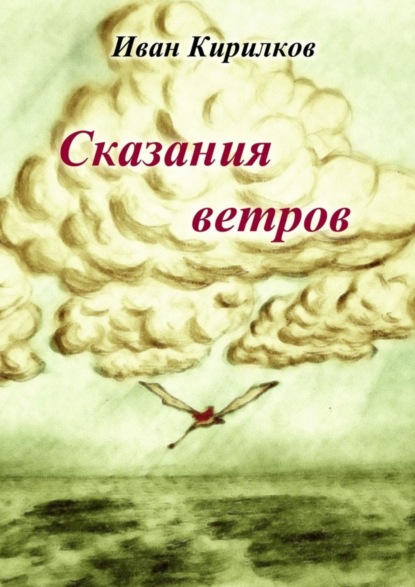 Иван Кирилков

Сказания ветров